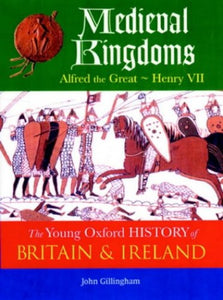 Medieval Kingdoms

Alfred the Great ~ Henry VII

The Young Oxford HISTORY of BRITAIN & IRELAND

John Gillingham